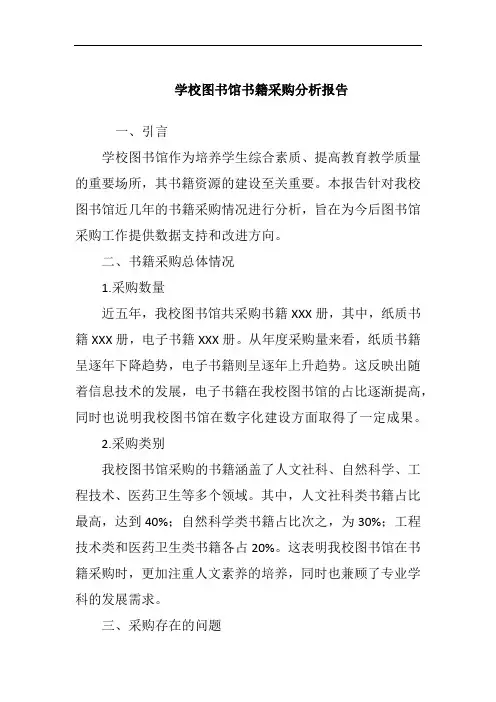 学校图书馆书籍采购分析报告

一、引言

学校图书馆作为培养学生综合素质、提高教育教学质量的重要场所，其书籍资源的建设至关重要。本报告针对我校图书馆近几年的书籍采购情况进行分析，旨在为今后图书馆采购工作提供数据支持和改进方向。

二、书籍采购总体情况

1.采购数量

近五年，我校图书馆共采购书籍 XXX 册，其中，纸质书籍 XXX 册，电子书籍 XXX 册。从年度采购量来看，纸质书籍呈逐年下降趋势，电子书籍则呈逐年上升趋势。这反映出随着信息技术的发展，电子书籍在我校图书馆的占比逐渐提高，同时也说明我校图书馆在数字化建设方面取得了一定成果。

2.采购类别

我校图书馆采购的书籍涵盖了人文社科、自然科学、工程技术、医药卫生等多个领域。其中，人文社科类书籍占比最高，达到 40%；自然科学类书籍占比次之，为 30%；工程技术类和医药卫生类书籍各占 20%。这表明我校图书馆在书籍采购时，更加注重人文素养的培养，同时也兼顾了专业学科的发展需求。

三、采购存在的问题